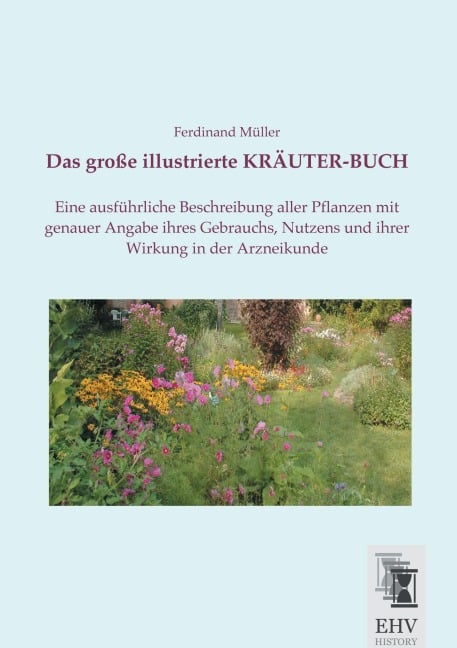 Ferdinand Müller

Das große illustrierte KRÄUTER-BUCH

Eine ausführliche Beschreibung aller Pflanzen mit genauer Angabe ihres Gebrauchs, Nutzens und ihrer Wirkung in der Arzneikunde

EHV
HISTORY